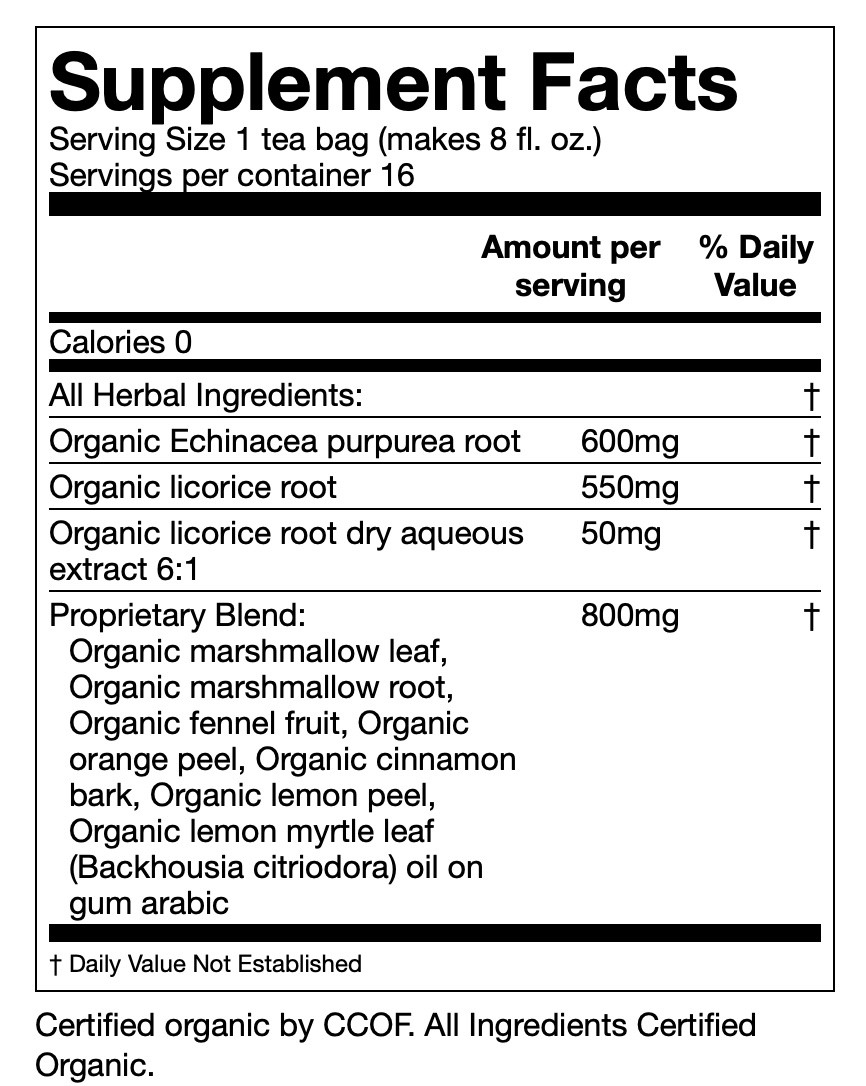 Supplement Facts
Serving Size 1 tea bag (makes 8 fl. oz.)
Servings per container 16

|  | Amount per serving | % Daily Value |
|---|---|---|
| Calories 0 |  |  |
| All Herbal Ingredients: |  | † |
| Organic Echinacea purpurea root | 600mg | † |
| Organic licorice root | 550mg | † |
| Organic licorice root dry aqueous extract 6:1 | 50mg | † |
| Proprietary Blend: Organic marshmallow leaf, Organic marshmallow root, Organic fennel fruit, Organic orange peel, Organic cinnamon bark, Organic lemon peel, Organic lemon myrtle leaf (Backhousia citriodora) oil on gum arabic | 800mg | † |

† Daily Value Not Established

Certified organic by CCOF. All Ingredients Certified Organic.